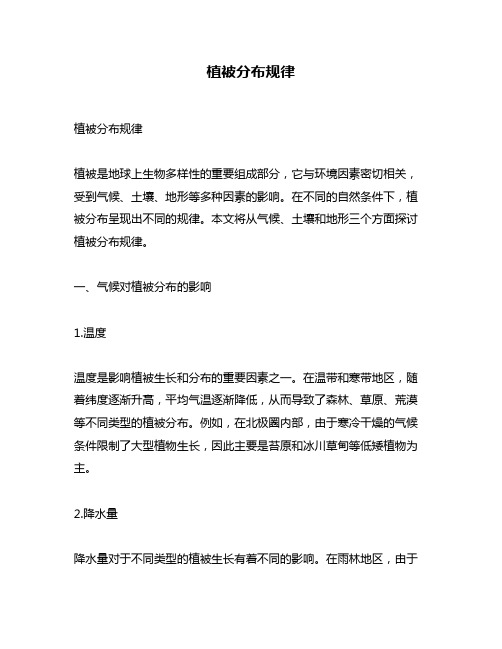 植被分布规律

植被分布规律

植被是地球上生物多样性的重要组成部分，它与环境因素密切相关，受到气候、土壤、地形等多种因素的影响。在不同的自然条件下，植被分布呈现出不同的规律。本文将从气候、土壤和地形三个方面探讨植被分布规律。

一、气候对植被分布的影响

1.温度

温度是影响植被生长和分布的重要因素之一。在温带和寒带地区，随着纬度逐渐升高，平均气温逐渐降低，从而导致了森林、草原、荒漠等不同类型的植被分布。例如，在北极圈内部，由于寒冷干燥的气候条件限制了大型植物生长，因此主要是苔原和冰川草甸等低矮植物为主。

2.降水量

降水量对于不同类型的植被生长有着不同的影响。在雨林地区，由于